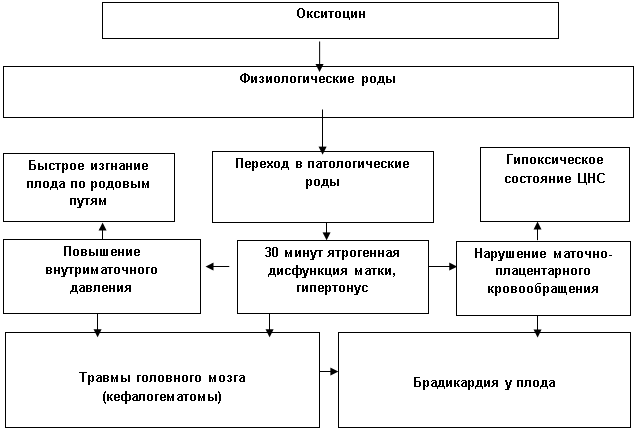 Окситоцин

Физиологические роды

Быстрое изгнание плода по родовым путям

Переход в патологические роды

Гипоксическое состояние ЦНС

Повышение внутриматочного давления

30 минут ятрогенная дисфункция матки, гипертонус

Нарушение маточно-плацентарного кровообращения

Травмы головного мозга (кефалогематомы)

Брадикардия у плода